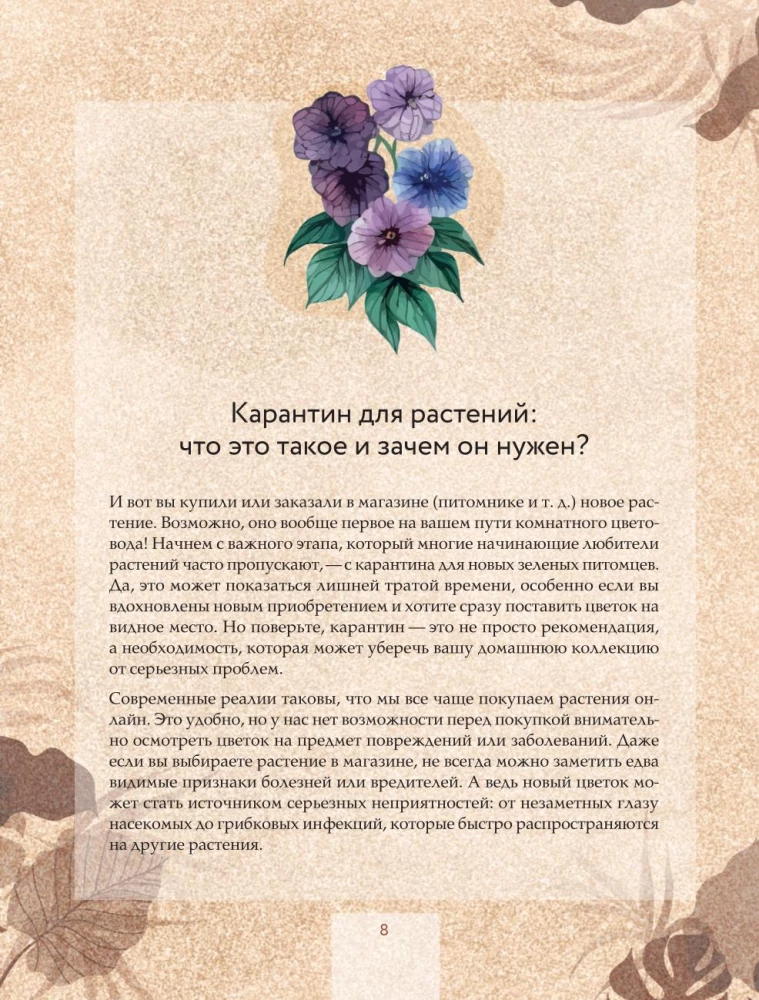 Карантин для растений:
что это такое и зачем он нужен?

И вот вы купили или заказали в магазине (питомнике и т. д.) новое растение. Возможно, оно вообще первое на вашем пути комнатного цветовода! Начнем с важного этапа, который многие начинающие любители растений часто пропускают, — с карантина для новых зеленых питомцев. Да, это может показаться лишней тратой времени, особенно если вы вдохновлены новым приобретением и хотите сразу поставить цветок на видное место. Но поверьте, карантин — это не просто рекомендация, а необходимость, которая может уберечь вашу домашнюю коллекцию от серьезных проблем.

Современные реалии таковы, что мы все чаще покупаем растения онлайн. Это удобно, но у нас нет возможности перед покупкой внимательно осмотреть цветок на предмет повреждений или заболеваний. Даже если вы выбираете растение в магазине, не всегда можно заметить едва видимые признаки болезней или вредителей. А ведь новый цветок может стать источником серьезных неприятностей: от незаметных глазу насекомых до грибковых инфекций, которые быстро распространяются на другие растения.

8